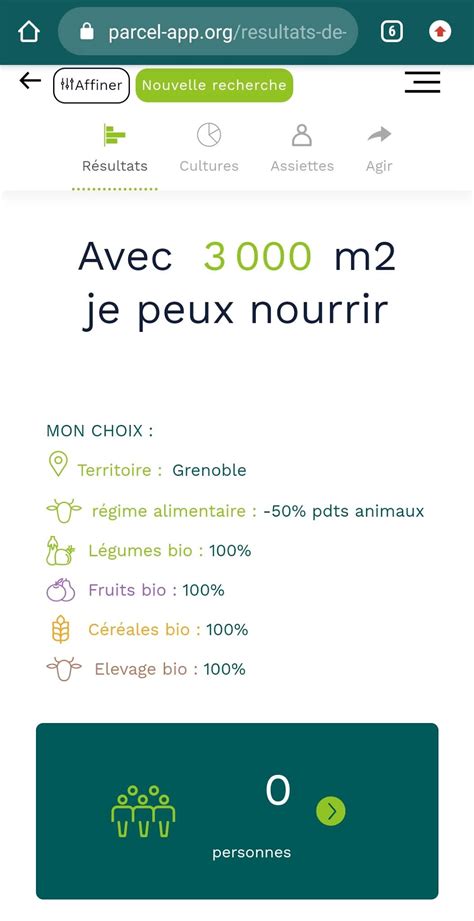 parcel-app.org/resultats-de-

6

Affiner

Nouvelle recherche

Résultats

Cultures

Assiettes

Agir

Avec 3 000 m2 je peux nourrir

MON CHOIX :

Territoire : Grenoble

régime alimentaire : -50% pdts animaux

Légumes bio : 100%

Fruits bio : 100%

Céréales bio : 100%

Elevage bio : 100%

0

personnes